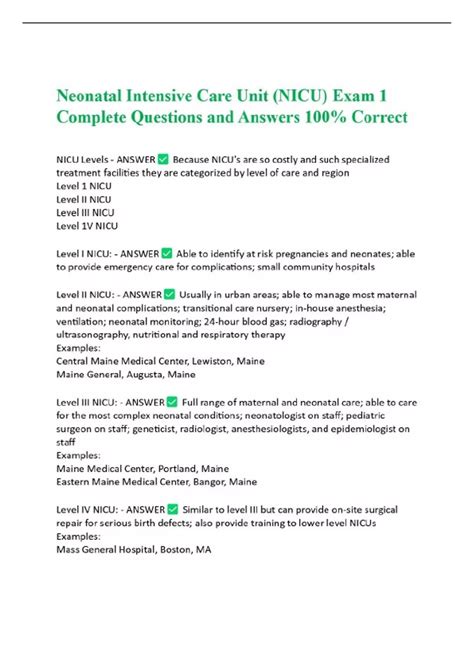 Neonatal Intensive Care Unit (NICU) Exam 1 Complete Questions and Answers 100% Correct

NICU Levels - ANSWER ✅ Because NICU's are so costly and such specialized treatment facilities they are categorized by level of care and region
Level 1 NICU
Level II NICU
Level III NICU
Level 1V NICU

Level I NICU: - ANSWER ✅ Able to identify at risk pregnancies and neonates; able to provide emergency care for complications; small community hospitals

Level II NICU: - ANSWER ✅ Usually in urban areas; able to manage most maternal and neonatal complications; transitional care nursery; in-house anesthesia; ventilation; neonatal monitoring; 24-hour blood gas; radiography / ultrasonography, nutritional and respiratory therapy
Examples:
Central Maine Medical Center, Lewiston, Maine
Maine General, Augusta, Maine

Level III NICU: - ANSWER ✅ Full range of maternal and neonatal care; able to care for the most complex neonatal conditions; neonatologist on staff; pediatric surgeon on staff; geneticist, radiologist, anesthesiologists, and epidemiologist on staff
Examples:
Maine Medical Center, Portland, Maine
Eastern Maine Medical Center, Bangor, Maine

Level IV NICU: - ANSWER ✅ Similar to level III but can provide on-site surgical repair for serious birth defects; also provide training to lower level NICUs
Examples:
Mass General Hospital, Boston, MA